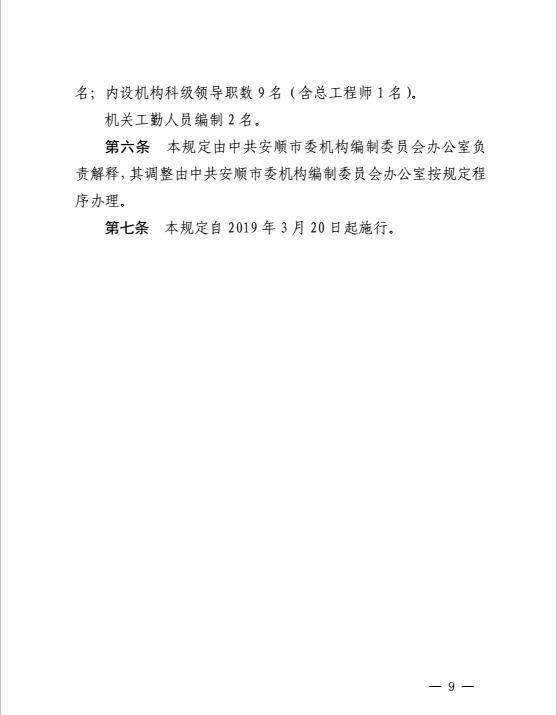 名；内设机构科级领导职数 9 名（含总工程师 1 名）。

机关工勤人员编制 2 名。

第六条　本规定由中共安顺市委机构编制委员会办公室负责解释，其调整由中共安顺市委机构编制委员会办公室按规定程序办理。

第七条　本规定自 2019 年 3 月 20 日起施行。

— 9 —